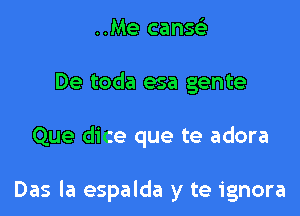 ..Me cansé

De toda esa gente

Que dice que te adora

Das la espalda y te ignora